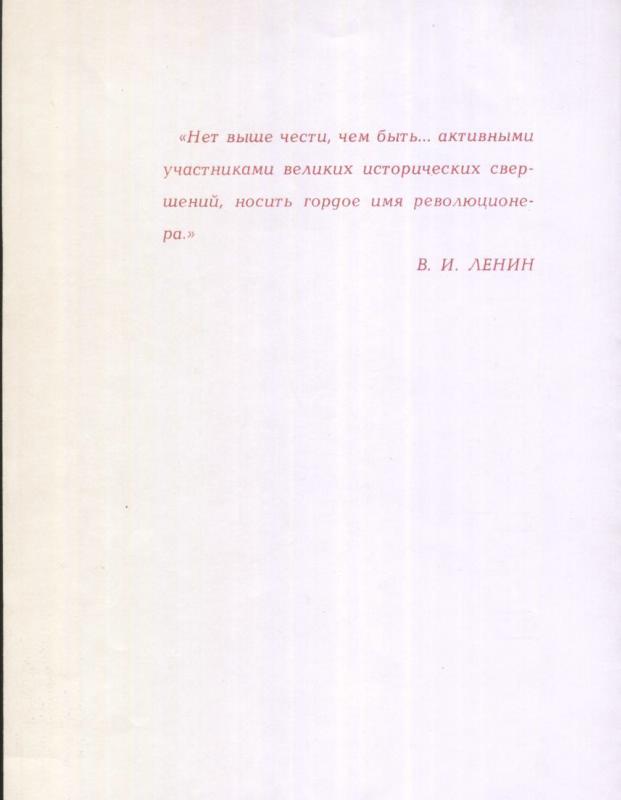 «Нет выше чести, чем быть... активными участниками великих исторических свершений, носить гордое имя революционера.»

В. И. ЛЕНИН